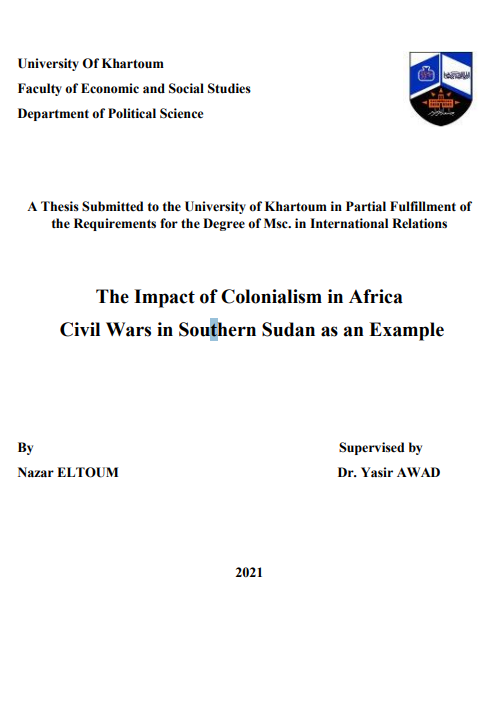 University Of Khartoum
Faculty of Economic and Social Studies
Department of Political Science

A Thesis Submitted to the University of Khartoum in Partial Fulfillment of the Requirements for the Degree of Msc. in International Relations

The Impact of Colonialism in Africa
Civil Wars in Southern Sudan as an Example

By
Nazar ELTOUM

Supervised by
Dr. Yasir AWAD

2021